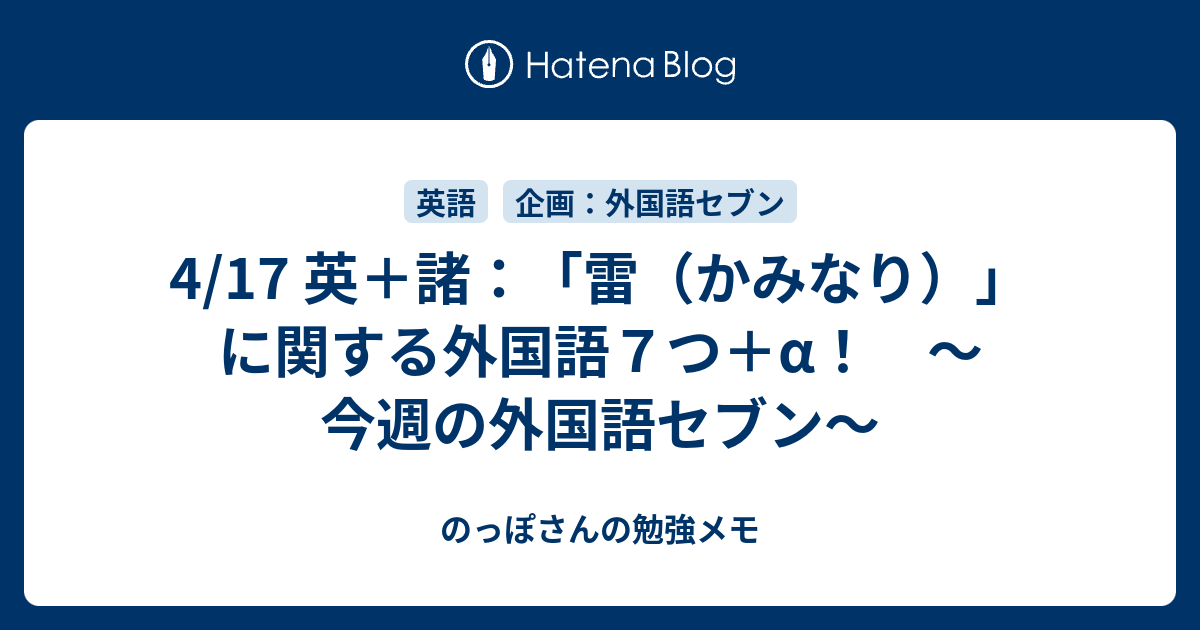 Hatena Blog

英語　企画：外国語セブン

4/17 英＋諸：「雷（かみなり）」に関する外国語７つ＋α！　～今週の外国語セブン～

のっぽさんの勉強メモ